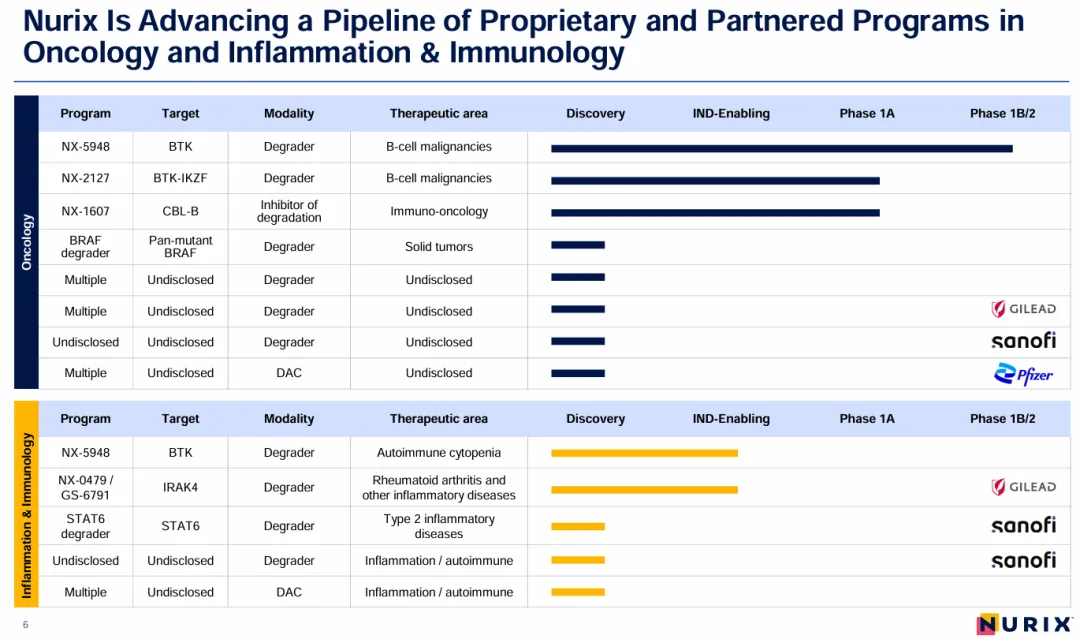 Nurix Is Advancing a Pipeline of Proprietary and Partnered Programs in Oncology and Inflammation & Immunology

Oncology

| Program | Target | Modality | Therapeutic area | Discovery | IND-Enabling | Phase 1A | Phase 1B/2 |
|---|---|---|---|---|---|---|---|
| NX-5948 | BTK | Degrader | B-cell malignancies | | | | |
| NX-2127 | BTK-IKZF | Degrader | B-cell malignancies | | | | |
| NX-1607 | CBL-B | Inhibitor of degradation | Immuno-oncology | | | | |
| BRAF degrader | Pan-mutant BRAF | Degrader | Solid tumors | | | | |
| Multiple | Undisclosed | Degrader | Undisclosed | | | | |
| Multiple | Undisclosed | Degrader | Undisclosed | | | | GILEAD |
| Undisclosed | Undisclosed | Degrader | Undisclosed | | | | sanofi |
| Multiple | Undisclosed | DAC | Undisclosed | | | | Pfizer |

Inflammation & Immunology

| Program | Target | Modality | Therapeutic area | Discovery | IND-Enabling | Phase 1A | Phase 1B/2 |
|---|---|---|---|---|---|---|---|
| NX-5948 | BTK | Degrader | Autoimmune cytopenia | | | | |
| NX-0479 / GS-6791 | IRAK4 | Degrader | Rheumatoid arthritis and other inflammatory diseases | | | | GILEAD |
| STAT6 degrader | STAT6 | Degrader | Type 2 inflammatory diseases | | | | sanofi |
| Undisclosed | Undisclosed | Degrader | Inflammation / autoimmune | | | | sanofi |
| Multiple | Undisclosed | DAC | Inflammation / autoimmune | | | | |

6

NURIX